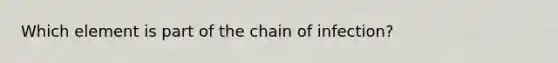 Which element is part of the chain of infection?